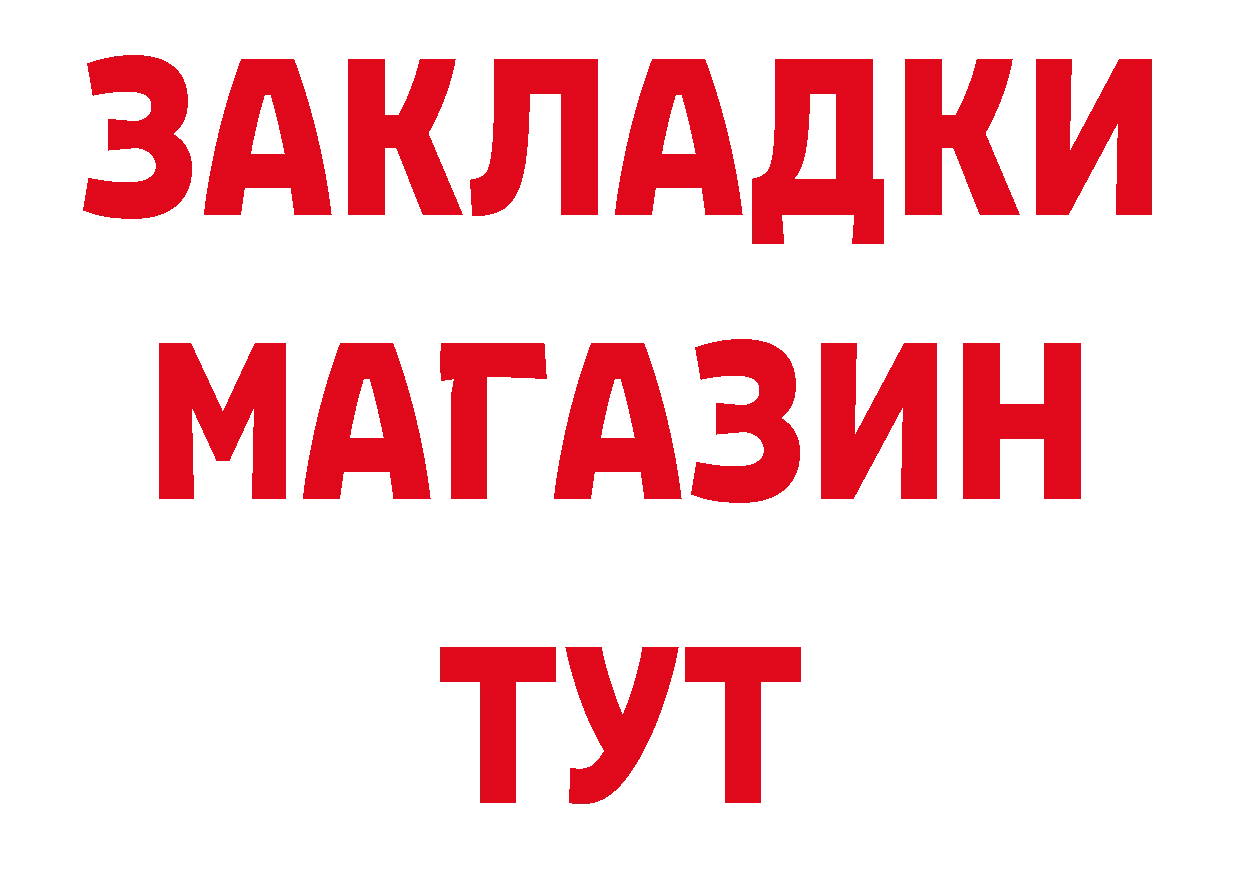 ЗАКЛАДКИ
МАГАЗИН
ТУТ